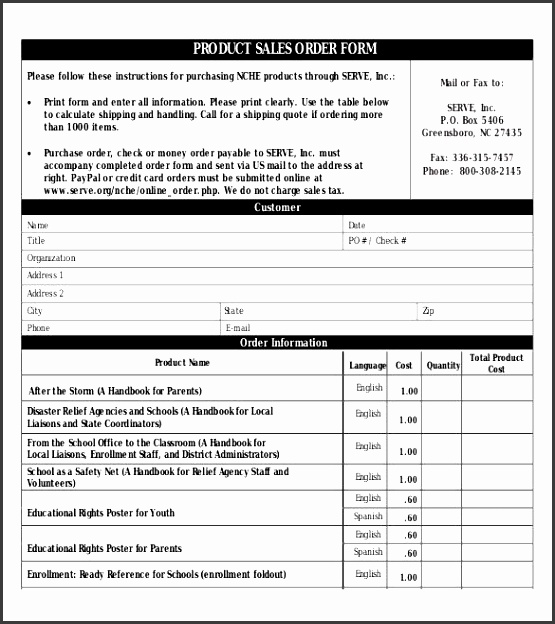 PRODUCT SALES ORDER FORM

Please follow these instructions for purchasing NCHE products through SERVE, Inc.:

• Print form and enter all information. Please print clearly. Use the table below to calculate shipping and handling. Call for a shipping quote if ordering more than 1000 items.

• Purchase order, check or money order payable to SERVE, Inc. must accompany completed order form and sent via US mail to the address at right. PayPal or credit card orders must be submitted online at www.serve.org/nche/online_order.php. We do not charge sales tax.

Mail or Fax to:

SERVE, Inc.
P.O. Box 5406
Greensboro, NC 27435

Fax: 336-315-7457
Phone: 800-308-2145

Customer

Name
Date
Title
PO # / Check #
Organization
Address 1
Address 2
City
State
Zip
Phone
E-mail

Order Information

| Product Name | Language | Cost | Quantity | Total Product Cost |
|---|---|---|---|---|
| After the Storm (A Handbook for Parents) | English | 1.00 | | |
| Disaster Relief Agencies and Schools (A Handbook for Local Liaisons and State Coordinators) | English | 1.00 | | |
| From the School Office to the Classroom (A Handbook for Local Liaisons, Enrollment Staff, and District Administrators) | English | 1.00 | | |
| School as a Safety Net (A Handbook for Relief Agency Staff and Volunteers) | English | 1.00 | | |
| Educational Rights Poster for Youth | English | .60 | | |
| | Spanish | .60 | | |
| Educational Rights Poster for Parents | English | .60 | | |
| | Spanish | .60 | | |
| Enrollment: Ready Reference for Schools (enrollment foldout) | English | 1.00 | | |